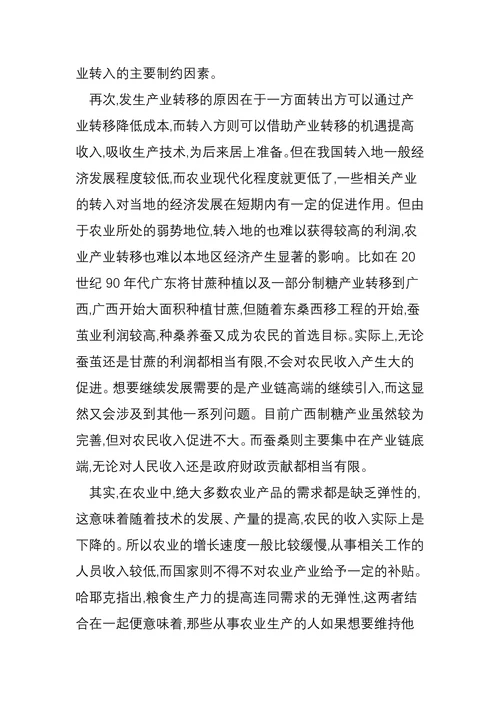 业转入的主要制约因素。

再次,发生产业转移的原因在于一方面转出方可以通过产业转移降低成本,而转入方则可以借助产业转移的机遇提高收入,吸收生产技术,为后来居上准备。但在我国转入地一般经济发展程度较低,而农业现代化程度就更低了,一些相关产业的转入对当地的经济发展在短期内有一定的促进作用。但由于农业所处的弱势地位,转入地的也难以获得较高的利润,农业产业转移也难以本地区经济产生显著的影响。比如在 20 世纪 90 年代广东将甘蔗种植以及一部分制糖产业转移到广西,广西开始大面积种植甘蔗,但随着东桑西移工程的开始,蚕茧业利润较高,种桑养蚕又成为农民的首选目标。实际上,无论蚕茧还是甘蔗的利润都相当有限,不会对农民收入产生大的促进。想要继续发展需要的是产业链高端的继续引入,而这显然又会涉及到其他一系列问题。目前广西制糖产业虽然较为完善,但对农民收入促进不大。而蚕桑则主要集中在产业链底端,无论对人民收入还是政府财政贡献都相当有限。

其实,在农业中,绝大多数农业产品的需求都是缺乏弹性的,这意味着随着技术的发展、产量的提高,农民的收入实际上是下降的。所以农业的增长速度一般比较缓慢,从事相关工作的人员收入较低,而国家则不得不对农业产业给予一定的补贴。哈耶克指出,粮食生产力的提高连同需求的无弹性,这两者结合在一起便意味着,那些从事农业生产的人如果想要维持他